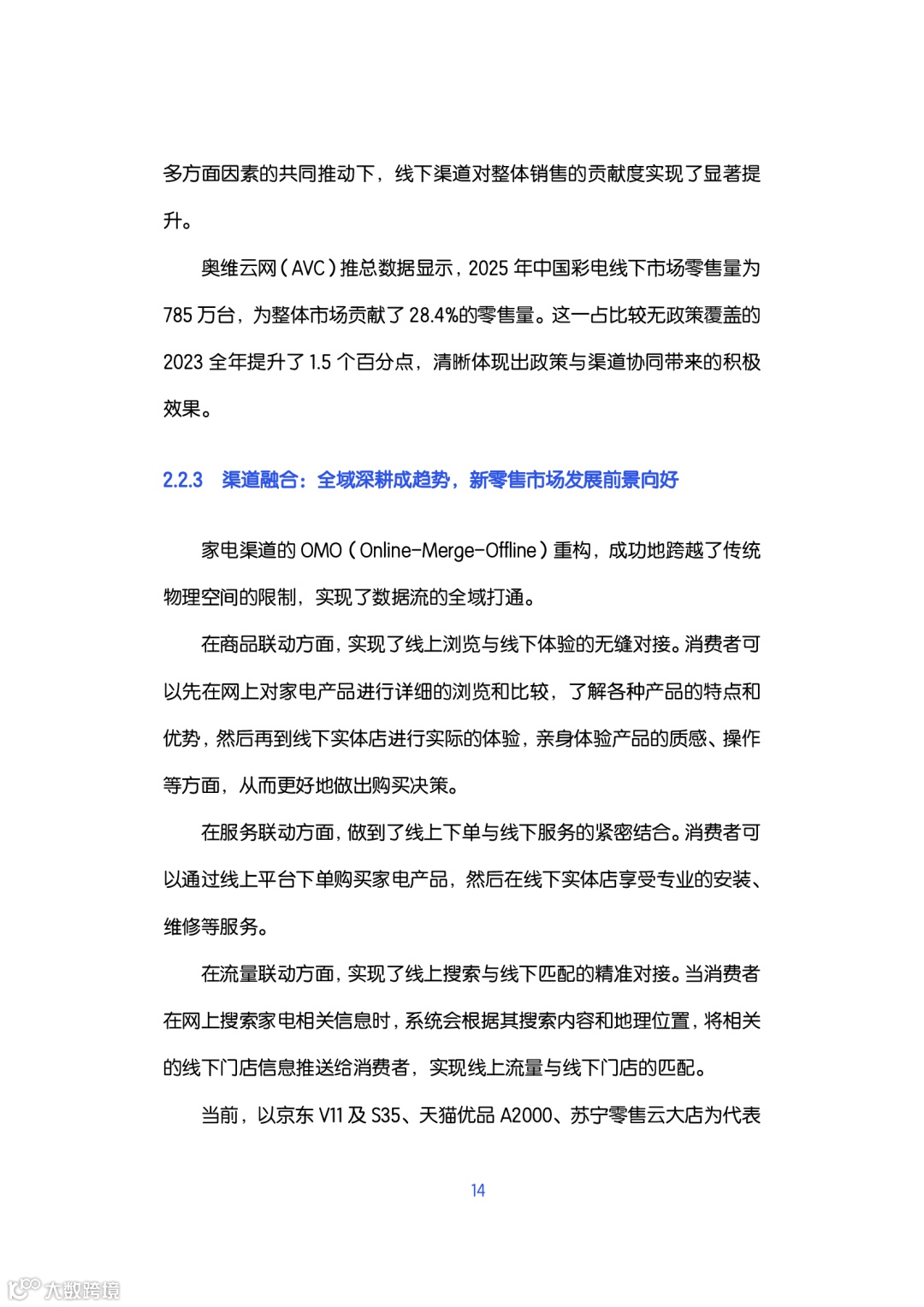 多方面因素的共同推动下，线下渠道对整体销售的贡献度实现了显著提升。

奥维云网（AVC）推总数据显示，2025 年中国彩电线下市场零售量为 785 万台，为整体市场贡献了 28.4%的零售量。这一占比较无政策覆盖的 2023 全年提升了 1.5 个百分点，清晰体现出政策与渠道协同带来的积极效果。

2.2.3 渠道融合：全域深耕成趋势，新零售市场发展前景向好

家电渠道的 OMO（Online-Merge-Offline）重构，成功地跨越了传统物理空间的限制，实现了数据流的全域打通。

在商品联动方面，实现了线上浏览与线下体验的无缝对接。消费者可以先在网上对家电产品进行详细的浏览和比较，了解各种产品的特点和优势，然后再到线下实体店进行实际的体验，亲身体验产品的质感、操作等方面，从而更好地做出购买决策。

在服务联动方面，做到了线上下单与线下服务的紧密结合。消费者可以通过线上平台下单购买家电产品，然后在线下实体店享受专业的安装、维修等服务。

在流量联动方面，实现了线上搜索与线下匹配的精准对接。当消费者在网上搜索家电相关信息时，系统会根据其搜索内容和地理位置，将相关的线下门店信息推送给消费者，实现线上流量与线下门店的匹配。

当前，以京东 V11 及 S35、天猫优品 A2000、苏宁零售云大店为代表

14

大数跨境